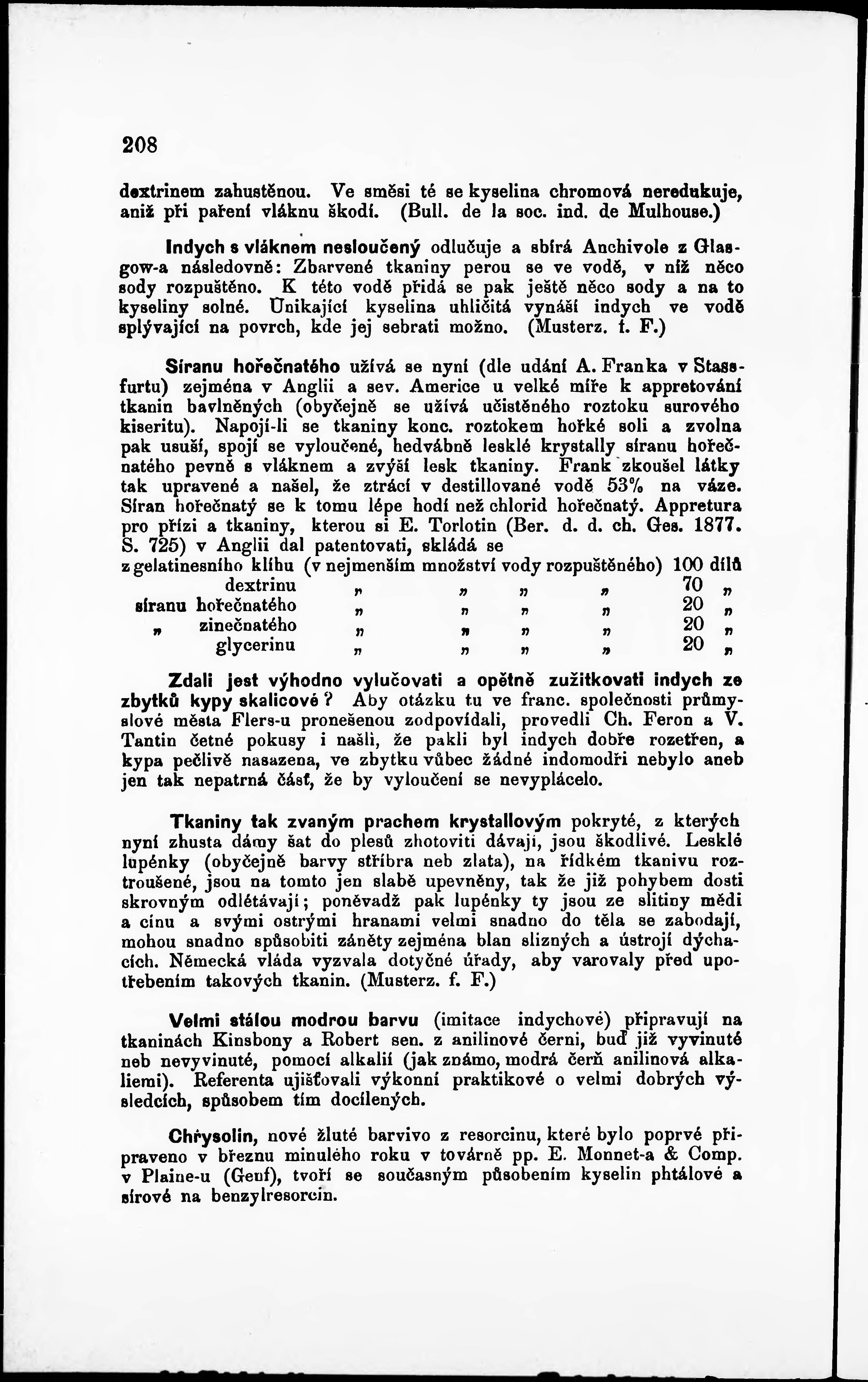 208

dextrinem zahustěnou. Ve směsi té se kyselina chromová neredukuje, aniž při paření vláknu škodí. (Bull. de la soc. ind. de Mulhouse.)

Indych s vláknem nesloučený odlučuje a sbírá Anchivole z Glasgow-a následovně: Zbarvené tkaniny perou se ve vodě, v níž něco sody rozpuštěno. K této vodě přidá se pak ještě něco sody a na to kyseliny solné. Unikající kyselina uhličitá vynáší indych ve vodě splývající na povrch, kde jej sebrati možno. (Musterz. f. F.)

Síranu hořečnatého užívá se nyní (dle udání A. Franka v Stassfurtu) zejména v Anglii a sev. Americe u velké míře k appretování tkanin bavlněných (obyčejně se užívá učistěného roztoku surového kiseritu). Napojí-li se tkaniny konc. roztokem hořké soli a zvolna pak usuší, spojí se vyloučené, hedvábně lesklé krystally síranu hořečnatého pevně s vláknem a zvýší lesk tkaniny. Frank zkoušel látky tak upravené a našel, že ztrácí v destillované vodě 53% na váze. Síran hořečnatý se k tomu lépe hodí než chlorid hořečnatý. Appretura pro přízi a tkaniny, kterou si E. Torlotin (Ber. d. d. ch. Ges. 1877. S. 725) v Anglii dal patentovati, skládá se
z gelatinesního klíhu (v nejmenším množství vody rozpuštěného) 100 dílů
dextrinu „ „ „ „ 70 „
síranu hořečnatého „ „ „ „ 20 „
„ zinečnatého „ „ „ „ 20 „
glycerinu „ „ „ „ 20 „

Zdali jest výhodno vylučovati a opětně zužitkovati indych ze zbytků kypy skalicové? Aby otázku tu ve franc. společnosti průmyslové města Flers-u pronešenou zodpovídali, provedli Ch. Feron a V. Tantin četné pokusy i našli, že pakli byl indych dobře rozetřen, a kypa pečlivě nasazena, ve zbytku vůbec žádné indomodři nebylo aneb jen tak nepatrná část, že by vyloučení se nevyplácelo.

Tkaniny tak zvaným prachem krystallovým pokryté, z kterých nyní zhusta dámy šat do plesů zhotoviti dávají, jsou škodlivé. Lesklé lupénky (obyčejně barvy stříbra neb zlata), na řídkém tkanivu roztroušené, jsou na tomto jen slabě upevněny, tak že již pohybem dosti skrovným odlétávají; poněvadž pak lupénky ty jsou ze slitiny mědi a cínu a svými ostrými hranami velmi snadno do těla se zabodají, mohou snadno spůsobiti záněty zejména blan slizných a ústrojí dýchacích. Německá vláda vyzvala dotyčné úřady, aby varovaly před upotřebením takových tkanin. (Musterz. f. F.)

Velmi stálou modrou barvu (imitace indychové) připravují na tkaninách Kinsbony a Robert sen. z anilinové černi, buď již vyvinuté neb nevyvinuté, pomocí alkalií (jak známo, modrá čerň anilinová alkaliemi). Referenta ujišťovali výkonní praktikové o velmi dobrých výsledcích, spůsobem tím docílených.

Chrysolin, nové žluté barvivo z resorcinu, které bylo poprvé připraveno v březnu minulého roku v továrně pp. E. Monnet-a & Comp. v Plaine-u (Genf), tvoří se současným působením kyselin phtálové a sírové na benzylresorcin.